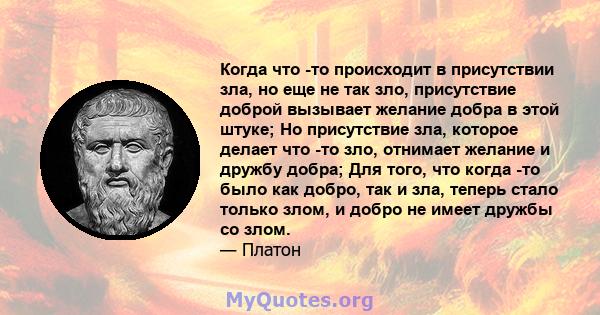 Когда что -то происходит в присутствии зла, но еще не так зло, присутствие доброй вызывает желание добра в этой штуке; Но присутствие зла, которое делает что -то зло, отнимает желание и дружбу добра; Для того, что когда -то было как добро, так и зла, теперь стало только злом, и добро не имеет дружбы со злом.
— Платон

MyQuotes.org